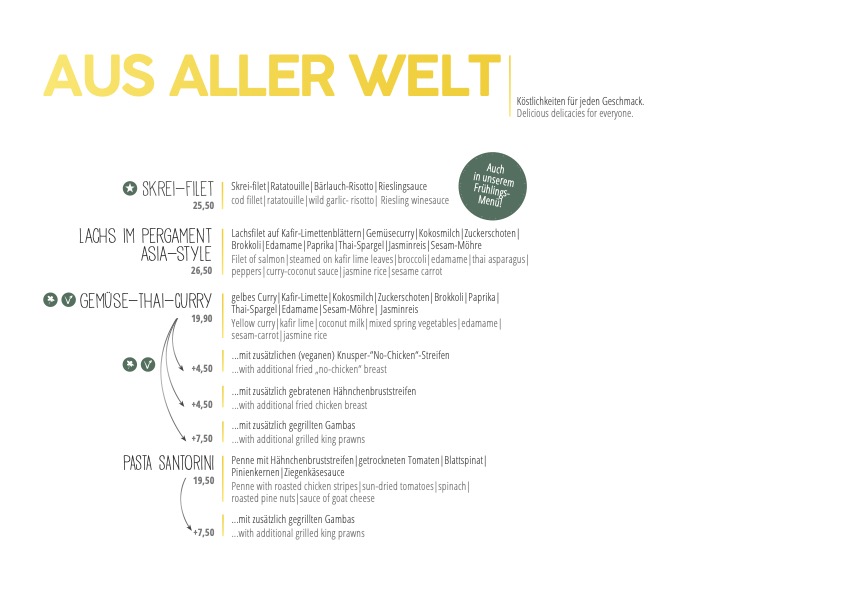 AUS ALLER WELT

Köstlichkeiten für jeden Geschmack.
Delicious delicacies for everyone.

Auch in unserem Frühlings-Menü!

SKREI-FILET
25,50
Skrei-filet | Ratatouille | Bärlauch-Risotto | Rieslingsauce
cod fillet | ratatouille | wild garlic- risotto | Riesling winesauce

LACHS IM PERGAMENT ASIA-STYLE
26,50
Lachsfilet auf Kafir-Limettenblättern | Gemüsecurry | Kokosmilch | Zuckerschoten | Brokkoli | Edamame | Paprika | Thai-Spargel | Jasminreis | Sesam-Möhre
Filet of salmon | steamed on kafir lime leaves | broccoli | edamame | thai asparagus | peppers | curry-coconut sauce | jasmine rice | sesame carrot

GEMÜSE-THAI-CURRY
19,90
gelbes Curry | Kafir-Limette | Kokosmilch | Zuckerschoten | Brokkoli | Paprika | Thai-Spargel | Edamame | Sesam-Möhre | Jasminreis
Yellow curry | kafir lime | coconut milk | mixed spring vegetables | edamame | sesam-carrot | jasmine rice

+4,50
...mit zusätzlichen (veganen) Knusper-"No-Chicken"-Streifen
...with additional fried „no-chicken" breast

+4,50
...mit zusätzlich gebratenen Hähnchenbruststreifen
...with additional fried chicken breast

+7,50
...mit zusätzlich gegrillten Gambas
...with additional grilled king prawns

PASTA SANTORINI
19,50
Penne mit Hähnchenbruststreifen | getrockneten Tomaten | Blattspinat | Pinienkernen | Ziegenkäsesauce
Penne with roasted chicken stripes | sun-dried tomatoes | spinach | roasted pine nuts | sauce of goat cheese

+7,50
...mit zusätzlich gegrillten Gambas
...with additional grilled king prawns